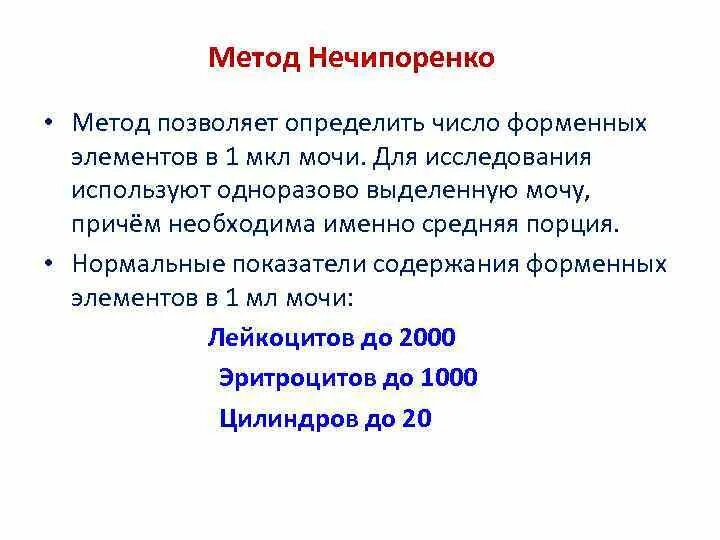 Метод Нечипоренко

• Метод позволяет определить число форменных элементов в 1 мкл мочи. Для исследования используют одноразово выделенную мочу, причём необходима именно средняя порция.

• Нормальные показатели содержания форменных элементов в 1 мл мочи:

Лейкоцитов до 2000

Эритроцитов до 1000

Цилиндров до 20